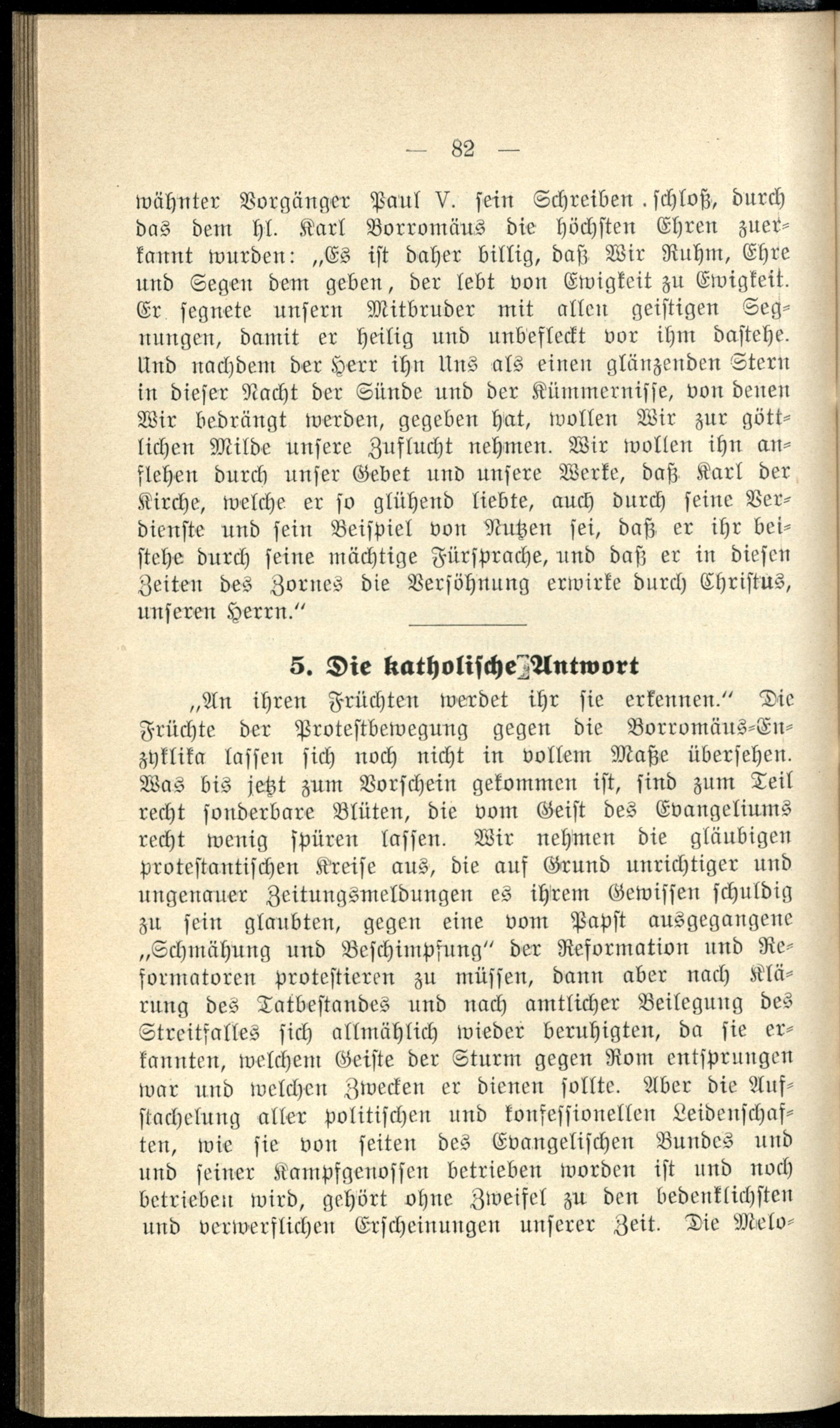 — 82 —

wähnter Vorgänger Paul V. sein Schreiben schloß, durch das dem hl. Karl Borromäus die höchsten Ehren zuerkannt wurden: „Es ist daher billig, daß Wir Ruhm, Ehre und Segen dem geben, der lebt von Ewigkeit zu Ewigkeit. Er segnete unsern Mitbruder mit allen geistigen Segnungen, damit er heilig und unbefleckt vor ihm dastehe. Und nachdem der Herr ihn Uns als einen glänzenden Stern in dieser Nacht der Sünde und der Kümmernisse, von denen Wir bedrängt werden, gegeben hat, wollen Wir zur göttlichen Milde unsere Zuflucht nehmen. Wir wollen ihn anflehen durch unser Gebet und unsere Werke, daß Karl der Kirche, welche er so glühend liebte, auch durch seine Verdienste und sein Beispiel von Nutzen sei, daß er ihr beistehe durch seine mächtige Fürsprache, und daß er in diesen Zeiten des Zornes die Versöhnung erwirke durch Christus, unseren Herrn."

5. Die katholische Antwort

„An ihren Früchten werdet ihr sie erkennen." Die Früchte der Protestbewegung gegen die Borromäus-Enzyklika lassen sich noch nicht in vollem Maße übersehen. Was bis jetzt zum Vorschein gekommen ist, sind zum Teil recht sonderbare Blüten, die vom Geist des Evangeliums recht wenig spüren lassen. Wir nehmen die gläubigen protestantischen Kreise aus, die auf Grund unrichtiger und ungenauer Zeitungsmeldungen es ihrem Gewissen schuldig zu sein glaubten, gegen eine vom Papst ausgegangene „Schmähung und Beschimpfung" der Reformation und Reformatoren protestieren zu müssen, dann aber nach Klärung des Tatbestandes und nach amtlicher Beilegung des Streitfalles sich allmählich wieder beruhigten, da sie erkannten, welchem Geiste der Sturm gegen Rom entsprungen war und welchen Zwecken er dienen sollte. Aber die Aufstachelung aller politischen und konfessionellen Leidenschaften, wie sie von seiten des Evangelischen Bundes und und seiner Kampfgenossen betrieben worden ist und noch betrieben wird, gehört ohne Zweifel zu den bedenklichsten und verwerflichen Erscheinungen unserer Zeit. Die Melo-